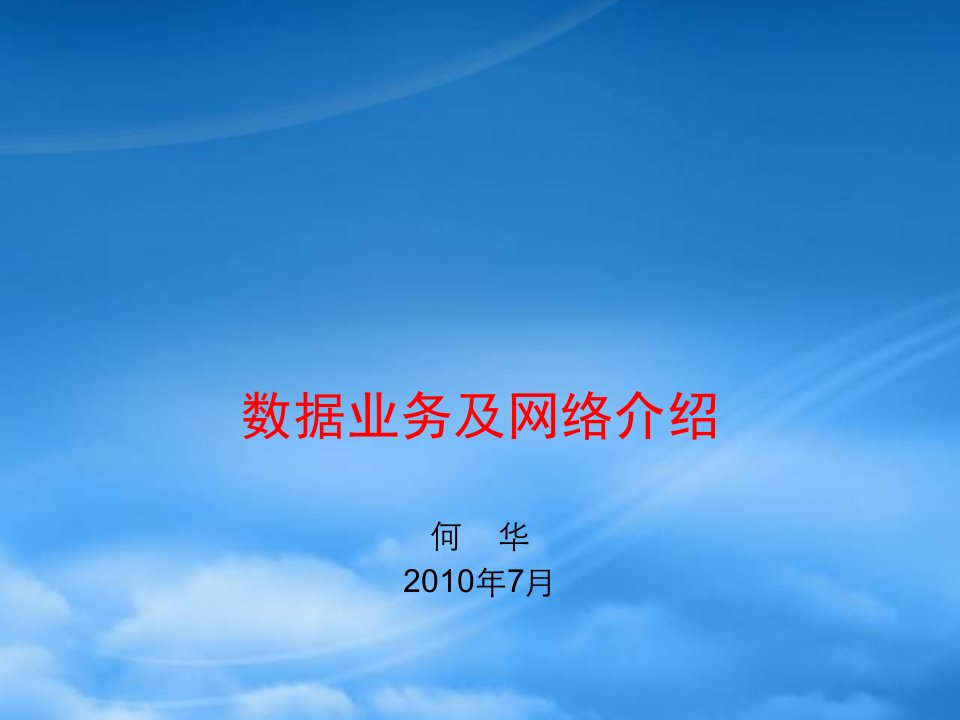 数据业务及网络介绍

何　华
2010年7月